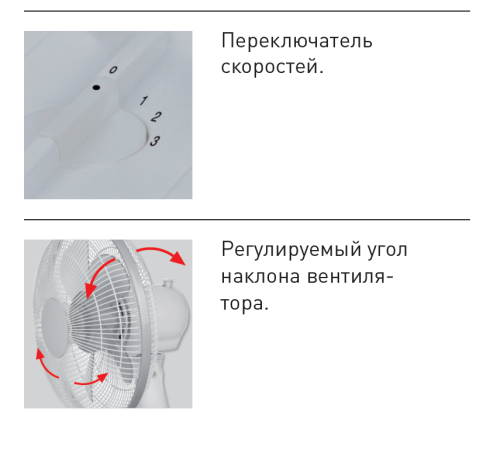 0
1
2
3

Переключатель скоростей.

Регулируемый угол наклона вентилятора.